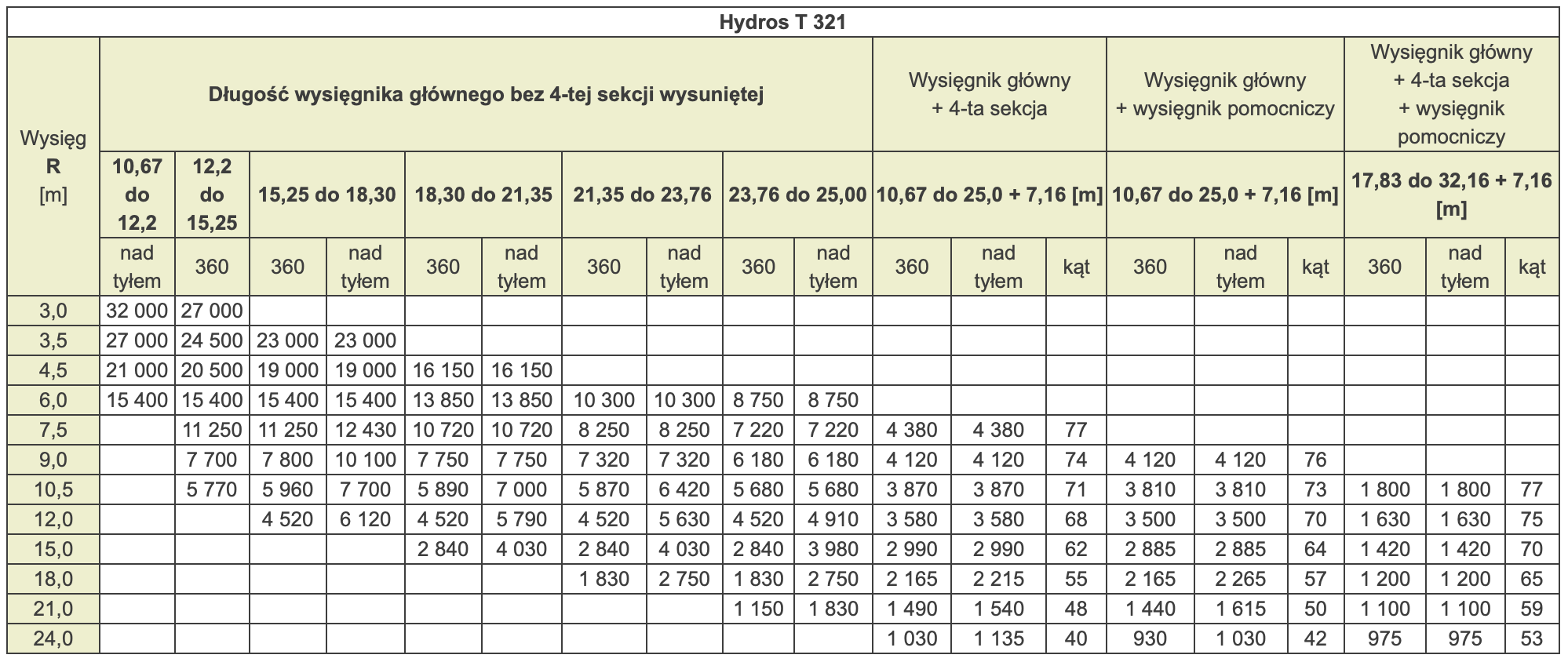 Hydros T 321

| Wysięg R [m] | Długość wysięgnika głównego bez 4-tej sekcji wysuniętej | | | | | | | | | | Wysięgnik główny + 4-ta sekcja | | | Wysięgnik główny + wysięgnik pomocniczy | | | Wysięgnik główny + 4-ta sekcja + wysięgnik pomocniczy | | |
|---|---|---|---|---|---|---|---|---|---|---|---|---|---|---|---|---|---|---|---|
| | 10,67 do 12,2 | 12,2 do 15,25 | 15,25 do 18,30 | | 18,30 do 21,35 | | 21,35 do 23,76 | | 23,76 do 25,00 | | 10,67 do 25,0 + 7,16 [m] | | | 10,67 do 25,0 + 7,16 [m] | | | 17,83 do 32,16 + 7,16 [m] | | |
| | nad tyłem | 360 | 360 | nad tyłem | 360 | nad tyłem | 360 | nad tyłem | 360 | nad tyłem | 360 | nad tyłem | kąt | 360 | nad tyłem | kąt | 360 | nad tyłem | kąt |
| 3,0 | 32 000 | 27 000 | | | | | | | | | | | | | | | | | |
| 3,5 | 27 000 | 24 500 | 23 000 | 23 000 | | | | | | | | | | | | | | | |
| 4,5 | 21 000 | 20 500 | 19 000 | 19 000 | 16 150 | 16 150 | | | | | | | | | | | | | |
| 6,0 | 15 400 | 15 400 | 15 400 | 15 400 | 13 850 | 13 850 | 10 300 | 10 300 | 8 750 | 8 750 | | | | | | | | | |
| 7,5 | | 11 250 | 11 250 | 12 430 | 10 720 | 10 720 | 8 250 | 8 250 | 7 220 | 7 220 | 4 380 | 4 380 | 77 | | | | | | |
| 9,0 | | 7 700 | 7 800 | 10 100 | 7 750 | 7 750 | 7 320 | 7 320 | 6 180 | 6 180 | 4 120 | 4 120 | 74 | 4 120 | 4 120 | 76 | | | |
| 10,5 | | 5 770 | 5 960 | 7 700 | 5 890 | 7 000 | 5 870 | 6 420 | 5 680 | 5 680 | 3 870 | 3 870 | 71 | 3 810 | 3 810 | 73 | 1 800 | 1 800 | 77 |
| 12,0 | | | 4 520 | 6 120 | 4 520 | 5 790 | 4 520 | 5 630 | 4 520 | 4 910 | 3 580 | 3 580 | 68 | 3 500 | 3 500 | 70 | 1 630 | 1 630 | 75 |
| 15,0 | | | | | 2 840 | 4 030 | 2 840 | 4 030 | 2 840 | 3 980 | 2 990 | 2 990 | 62 | 2 885 | 2 885 | 64 | 1 420 | 1 420 | 70 |
| 18,0 | | | | | | | 1 830 | 2 750 | 1 830 | 2 750 | 2 165 | 2 215 | 55 | 2 165 | 2 265 | 57 | 1 200 | 1 200 | 65 |
| 21,0 | | | | | | | | | 1 150 | 1 830 | 1 490 | 1 540 | 48 | 1 440 | 1 615 | 50 | 1 100 | 1 100 | 59 |
| 24,0 | | | | | | | | | | | 1 030 | 1 135 | 40 | 930 | 1 030 | 42 | 975 | 975 | 53 |